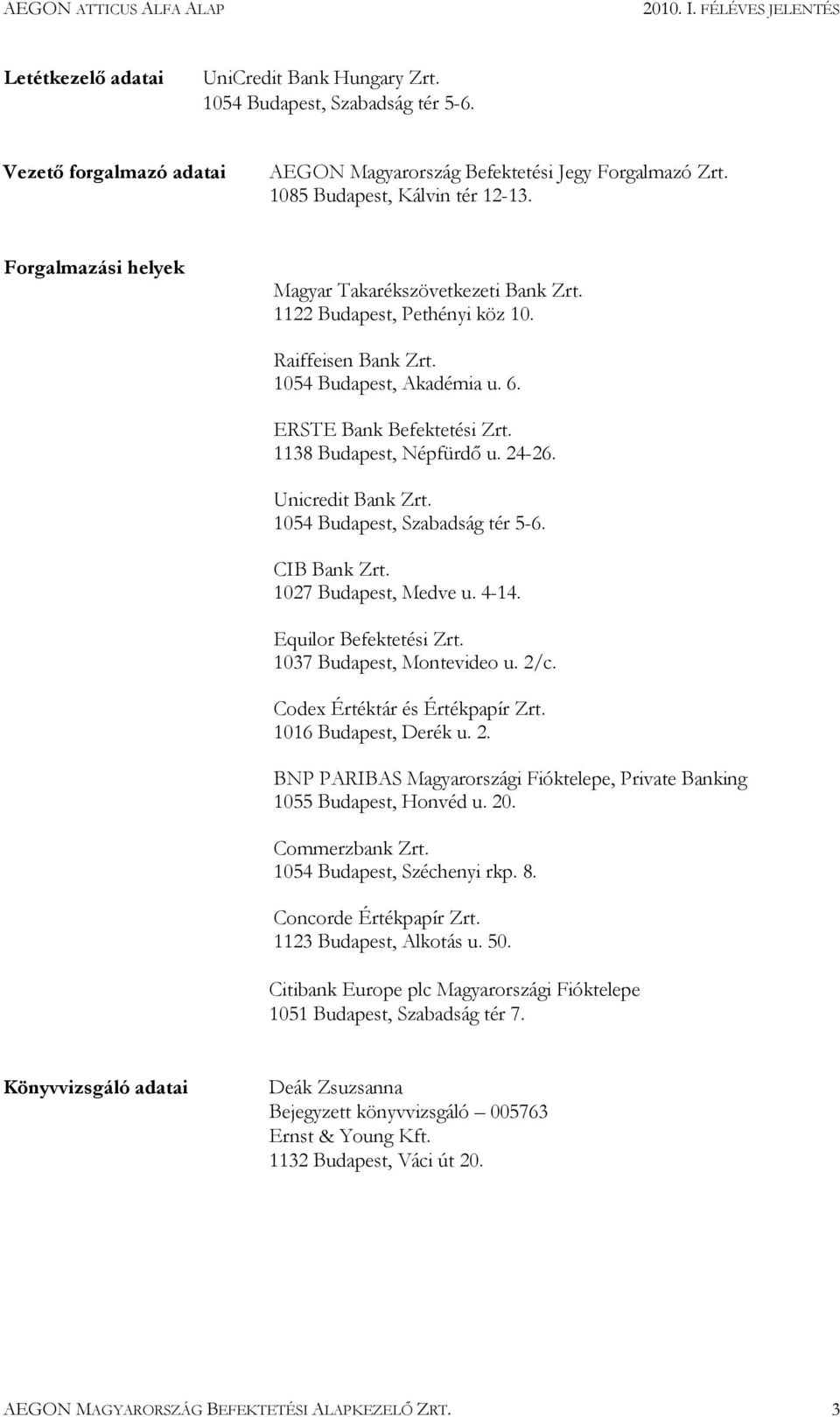 AEGON ATTICUS ALFA ALAP 2010. I. FÉLÉVES JELENTÉS

Letétkezelő adatai UniCredit Bank Hungary Zrt.
1054 Budapest, Szabadság tér 5-6.

Vezető forgalmazó adatai AEGON Magyarország Befektetési Jegy Forgalmazó Zrt.
1085 Budapest, Kálvin tér 12-13.

Forgalmazási helyek

Magyar Takarékszövetkezeti Bank Zrt.
1122 Budapest, Pethényi köz 10.

Raiffeisen Bank Zrt.
1054 Budapest, Akadémia u. 6.

ERSTE Bank Befektetési Zrt.
1138 Budapest, Népfürdő u. 24-26.

Unicredit Bank Zrt.
1054 Budapest, Szabadság tér 5-6.

CIB Bank Zrt.
1027 Budapest, Medve u. 4-14.

Equilor Befektetési Zrt.
1037 Budapest, Montevideo u. 2/c.

Codex Értéktár és Értékpapír Zrt.
1016 Budapest, Derék u. 2.

BNP PARIBAS Magyarországi Fióktelepe, Private Banking
1055 Budapest, Honvéd u. 20.

Commerzbank Zrt.
1054 Budapest, Széchenyi rkp. 8.

Concorde Értékpapír Zrt.
1123 Budapest, Alkotás u. 50.

Citibank Europe plc Magyarországi Fióktelepe
1051 Budapest, Szabadság tér 7.

Könyvvizsgáló adatai Deák Zsuzsanna
Bejegyzett könyvvizsgáló – 005763
Ernst & Young Kft.
1132 Budapest, Váci út 20.

AEGON MAGYARORSZÁG BEFEKTETÉSI ALAPKEZELŐ ZRT. 3